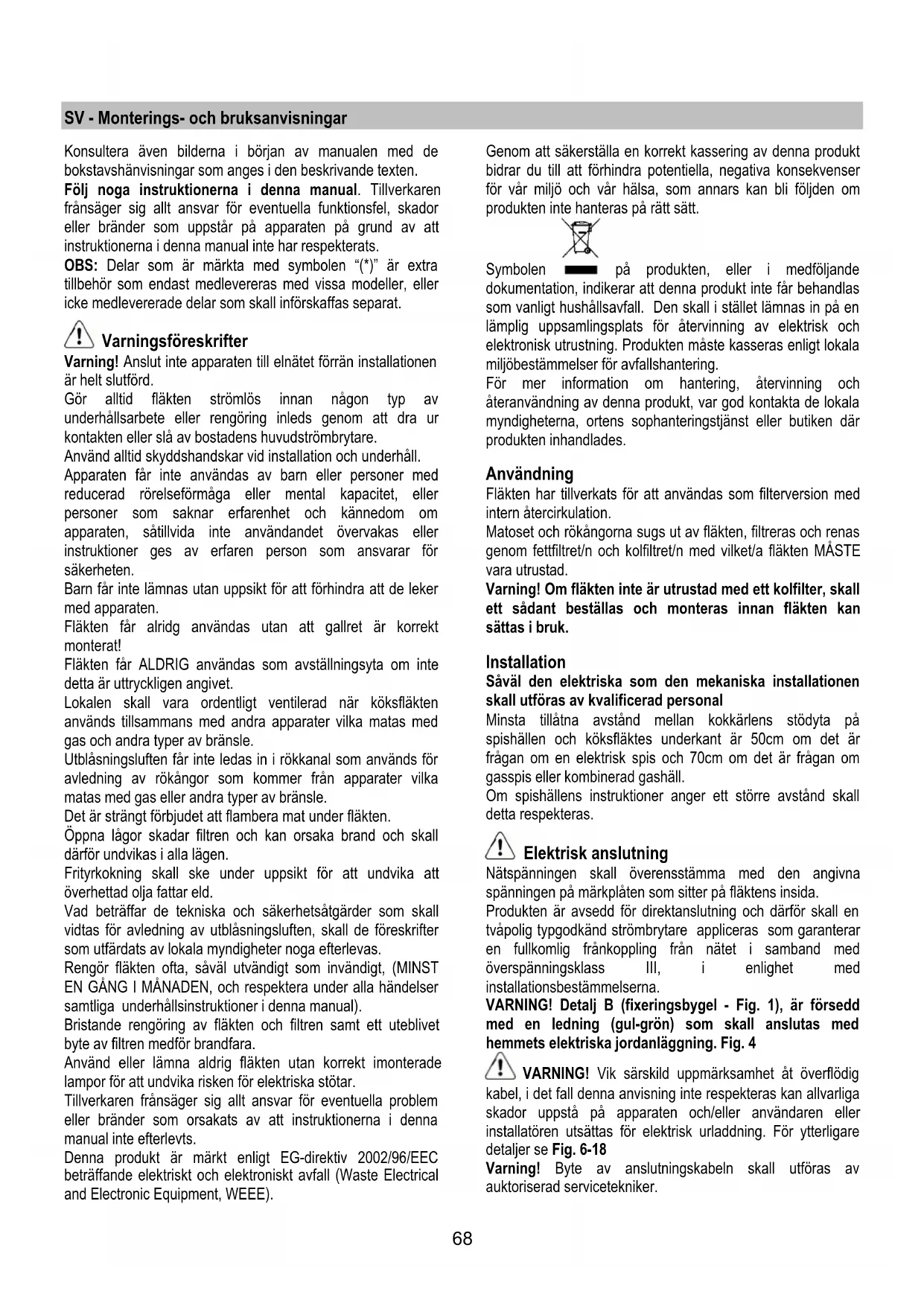 SV - Monterings- och bruksanvisningar

Konsultera även bilderna i början av manualen med de bokstavshänvisningar som anges i den beskrivande texten.
Följ noga instruktionerna i denna manual. Tillverkaren frånsäger sig allt ansvar för eventuella funktionsfel, skador eller bränder som uppstår på apparaten på grund av att instruktionerna i denna manual inte har respekterats.
OBS: Delar som är märkta med symbolen "(*)" är extra tillbehör som endast medlevereras med vissa modeller, eller icke medlevererade delar som skall införskaffas separat.

Varningsföreskrifter
Varning! Anslut inte apparaten till elnätet förrän installationen är helt slutförd.
Gör alltid fläkten strömlös innan någon typ av underhållsarbete eller rengöring inleds genom att dra ur kontakten eller slå av bostadens huvudströmbrytare.
Använd alltid skyddshandskar vid installation och underhåll.
Apparaten får inte användas av barn eller personer med reducerad rörelseförmåga eller mental kapacitet, eller personer som saknar erfarenhet och kännedom om apparaten, såtillvida inte användandet övervakas eller instruktioner ges av erfaren person som ansvarar för säkerheten.
Barn får inte lämnas utan uppsikt för att förhindra att de leker med apparaten.
Fläkten får alridg användas utan att gallret är korrekt monterat!
Fläkten får ALDRIG användas som avställningsyta om inte detta är uttryckligen angivet.
Lokalen skall vara ordentligt ventilerad när köksfläkten används tillsammans med andra apparater vilka matas med gas och andra typer av bränsle.
Utblåsningsluften får inte ledas in i rökkanal som används för avledning av rökångor som kommer från apparater vilka matas med gas eller andra typer av bränsle.
Det är strängt förbjudet att flambera mat under fläkten.
Öppna lågor skadar filtren och kan orsaka brand och skall därför undvikas i alla lägen.
Frityrkokning skall ske under uppsikt för att undvika att överhettad olja fattar eld.
Vad beträffar de tekniska och säkerhetsåtgärder som skall vidtas för avledning av utblåsningsluften, skall de föreskrifter som utfärdats av lokala myndigheter noga efterlevas.
Rengör fläkten ofta, såväl utvändigt som invändigt, (MINST EN GÅNG I MÅNADEN, och respektera under alla händelser samtliga underhållsinstruktioner i denna manual).
Bristande rengöring av fläkten och filtren samt ett uteblivet byte av filtren medför brandfara.
Använd eller lämna aldrig fläkten utan korrekt imonterade lampor för att undvika risken för elektriska stötar.
Tillverkaren frånsäger sig allt ansvar för eventuella problem eller bränder som orsakats av att instruktionerna i denna manual inte efterlevts.
Denna produkt är märkt enligt EG-direktiv 2002/96/EEC beträffande elektriskt och elektroniskt avfall (Waste Electrical and Electronic Equipment, WEEE).

Genom att säkerställa en korrekt kassering av denna produkt bidrar du till att förhindra potentiella, negativa konsekvenser för vår miljö och vår hälsa, som annars kan bli följden om produkten inte hanteras på rätt sätt.

Symbolen på produkten, eller i medföljande dokumentation, indikerar att denna produkt inte får behandlas som vanligt hushållsavfall. Den skall i stället lämnas in på en lämplig uppsamlingsplats för återvinning av elektrisk och elektronisk utrustning. Produkten måste kasseras enligt lokala miljöbestämmelser för avfallshantering.
För mer information om hantering, återvinning och återanvändning av denna produkt, var god kontakta de lokala myndigheterna, ortens sophanteringstjänst eller butiken där produkten inhandlades.

Användning
Fläkten har tillverkats för att användas som filterversion med intern återcirkulation.
Matoset och rökångorna sugs ut av fläkten, filtreras och renas genom fettfiltret/n och kolfiltret/n med vilket/a fläkten MÅSTE vara utrustad.
Varning! Om fläkten inte är utrustad med ett kolfilter, skall ett sådant beställas och monteras innan fläkten kan sättas i bruk.

Installation
Såväl den elektriska som den mekaniska installationen skall utföras av kvalificerad personal
Minsta tillåtna avstånd mellan kokkärlens stödyta på spishällen och köksfläktes underkant är 50cm om det är frågan om en elektrisk spis och 70cm om det är frågan om gasspis eller kombinerad gashäll.
Om spishällens instruktioner anger ett större avstånd skall detta respekteras.

Elektrisk anslutning
Nätspänningen skall överensstämma med den angivna spänningen på märkplåten som sitter på fläktens insida.
Produkten är avsedd för direktanslutning och därför skall en tvåpolig typgodkänd strömbrytare appliceras som garanterar en fullkomlig frånkoppling från nätet i samband med överspänningsklass III, i enlighet med installationsbestämmelserna.
VARNING! Detalj B (fixeringsbygel - Fig. 1), är försedd med en ledning (gul-grön) som skall anslutas med hemmets elektriska jordanläggning. Fig. 4
VARNING! Vik särskild uppmärksamhet åt överflödig kabel, i det fall denna anvisning inte respekteras kan allvarliga skador uppstå på apparaten och/eller användaren eller installatören utsättas för elektrisk urladdning. För ytterligare detaljer se Fig. 6-18
Varning! Byte av anslutningskabeln skall utföras av auktoriserad servicetekniker.

68